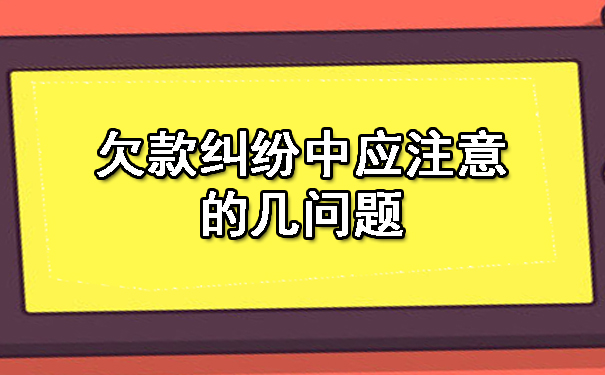 欠款纠纷中应注意的几问题